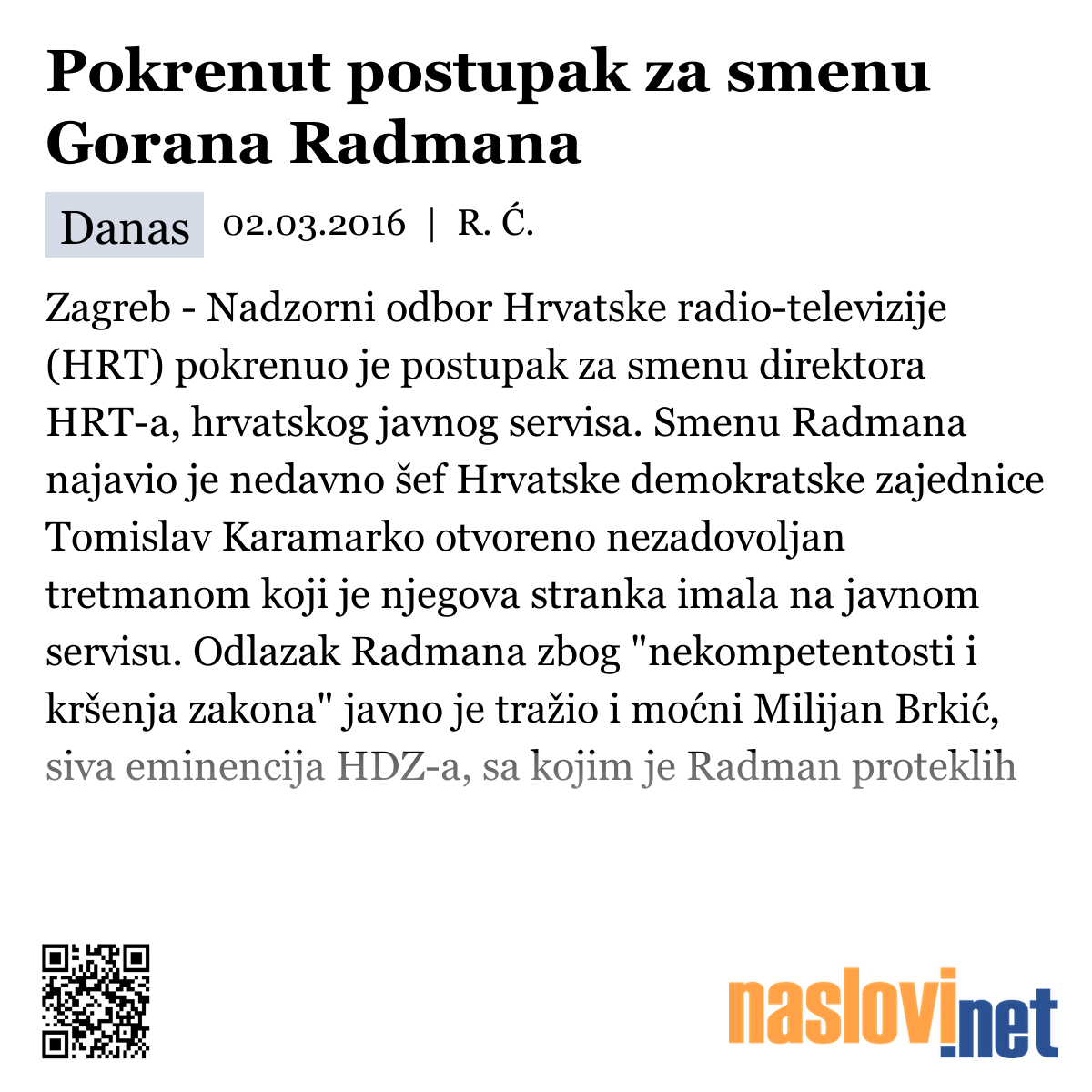 Pokrenut postupak za smenu Gorana Radmana

Danas 02.03.2016 | R. Ć.

Zagreb - Nadzorni odbor Hrvatske radio-televizije (HRT) pokrenuo je postupak za smenu direktora HRT-a, hrvatskog javnog servisa. Smenu Radmana najavio je nedavno šef Hrvatske demokratske zajednice Tomislav Karamarko otvoreno nezadovoljan tretmanom koji je njegova stranka imala na javnom servisu. Odlazak Radmana zbog "nekompetentosti i kršenja zakona" javno je tražio i moćni Milijan Brkić, siva eminencija HDZ-a, sa kojim je Radman proteklih

naslovi.net